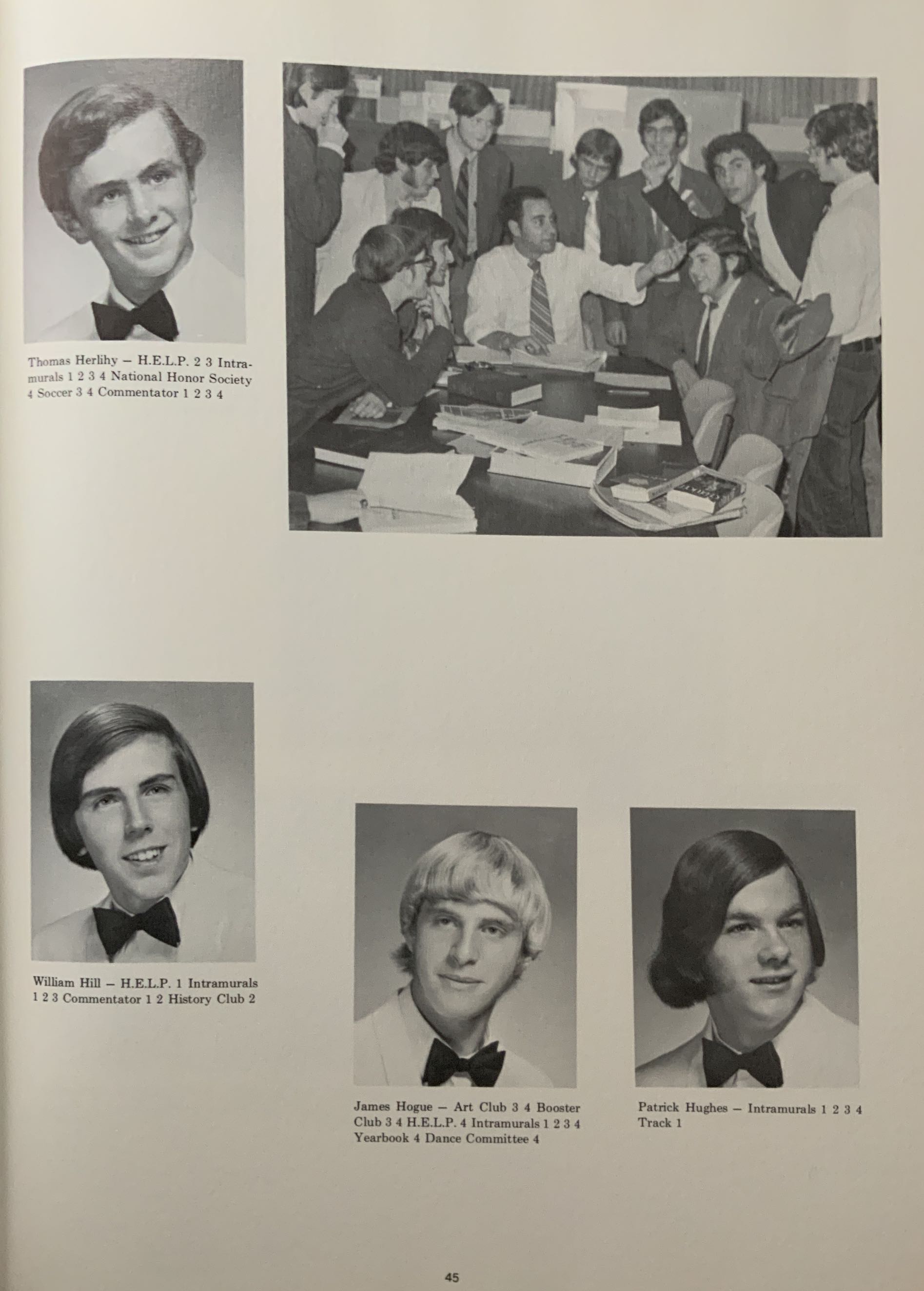 Thomas Herlihy — H.E.L.P. 2 3 Intramurals 1 2 3 4 National Honor Society 4 Soccer 3 4 Commentator 1 2 3 4

William Hill — H.E.L.P. 1 Intramurals 1 2 3 Commentator 1 2 History Club 2

James Hogue — Art Club 3 4 Booster Club 3 4 H.E.L.P. 4 Intramurals 1 2 3 4 Yearbook 4 Dance Committee 4

Patrick Hughes — Intramurals 1 2 3 4 Track 1

45